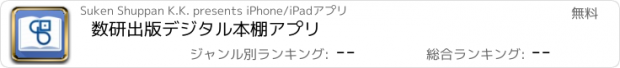 Suken Shuppan K.K. presents iPhone/iPadアプリ

無料

数研出版デジタル本棚アプリ

ジャンル別ランキング: --

総合ランキング: --